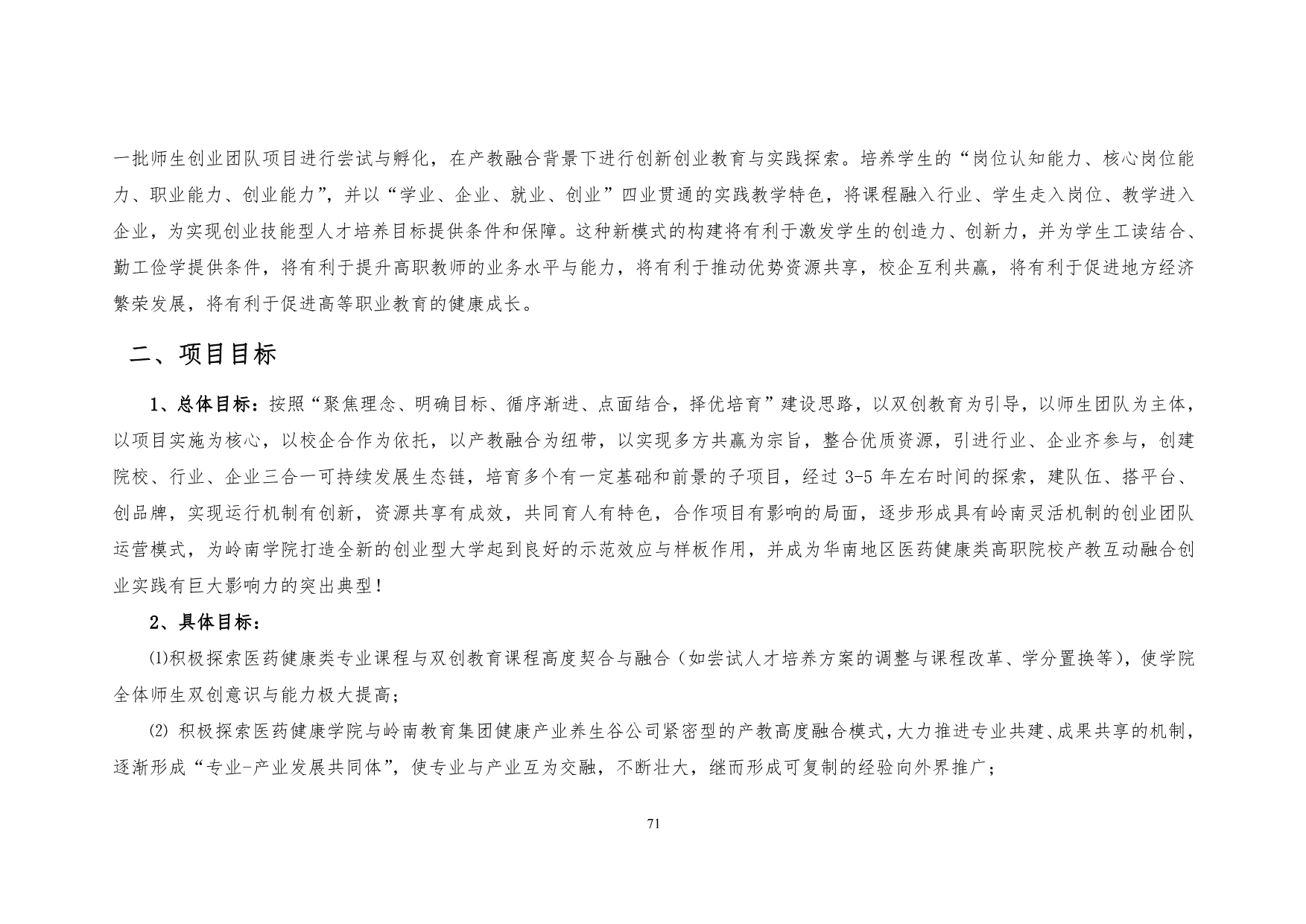 一批师生创业团队项目进行尝试与孵化，在产教融合背景下进行创新创业教育与实践探索。培养学生的“岗位认知能力、核心岗位能力、职业能力、创业能力”，并以“学业、企业、就业、创业”四业贯通的实践教学特色，将课程融入行业、学生走入岗位、教学进入企业，为实现创业技能型人才培养目标提供条件和保障。这种新模式的构建将有利于激发学生的创造力、创新力，并为学生工读结合、勤工俭学提供条件，将有利于提升高职教师的业务水平与能力，将有利于推动优势资源共享，校企互利共赢，将有利于促进地方经济繁荣发展，将有利于促进高等职业教育的健康成长。

二、项目目标

1、总体目标：按照“聚焦理念、明确目标、循序渐进、点面结合，择优培育”建设思路，以双创教育为引导，以师生团队为主体，以项目实施为核心，以校企合作为依托，以产教融合为纽带，以实现多方共赢为宗旨，整合优质资源，引进行业、企业齐参与，创建院校、行业、企业三合一可持续发展生态链，培育多个有一定基础和前景的子项目，经过 3-5 年左右时间的探索，建队伍、搭平台、创品牌，实现运行机制有创新，资源共享有成效，共同育人有特色，合作项目有影响的局面，逐步形成具有岭南灵活机制的创业团队运营模式，为岭南学院打造全新的创业型大学起到良好的示范效应与样板作用，并成为华南地区医药健康类高职院校产教互动融合创业实践有巨大影响力的突出典型！

2、具体目标：

⑴积极探索医药健康类专业课程与双创教育课程高度契合与融合（如尝试人才培养方案的调整与课程改革、学分置换等），使学院全体师生双创意识与能力极大提高；

⑵ 积极探索医药健康学院与岭南教育集团健康产业养生谷公司紧密型的产教高度融合模式，大力推进专业共建、成果共享的机制，逐渐形成“专业-产业发展共同体”，使专业与产业互为交融，不断壮大，继而形成可复制的经验向外界推广；

71